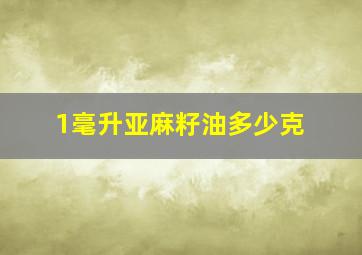 1毫升亚麻籽油多少克